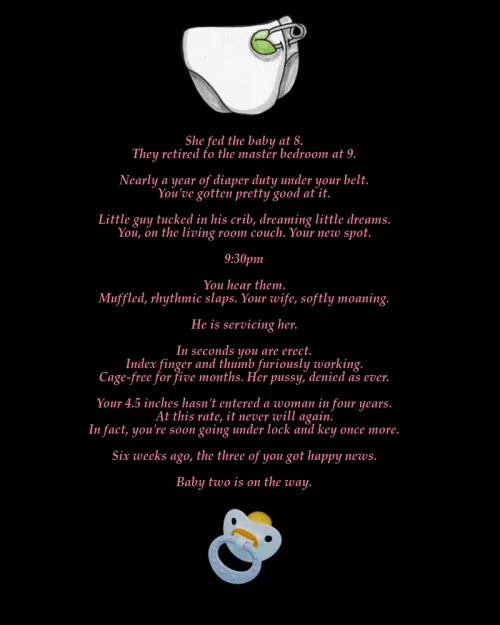 She fed the baby at 8.
They retired to the master bedroom at 9.

Nearly a year of diaper duty under your belt.
You've gotten pretty good at it.

Little guy tucked in his crib, dreaming little dreams.
You, on the living room couch. Your new spot.

9:30pm

You hear them.
Muffled, rhythmic slaps. Your wife, softly moaning.

He is servicing her.

In seconds you are erect.
Index finger and thumb furiously working.
Cage-free for five months. Her pussy, denied as ever.

Your 4.5 inches hasn't entered a woman in four years.
At this rate, it never will again.
In fact, you're soon going under lock and key once more.

Six weeks ago, the three of you got happy news.

Baby two is on the way.